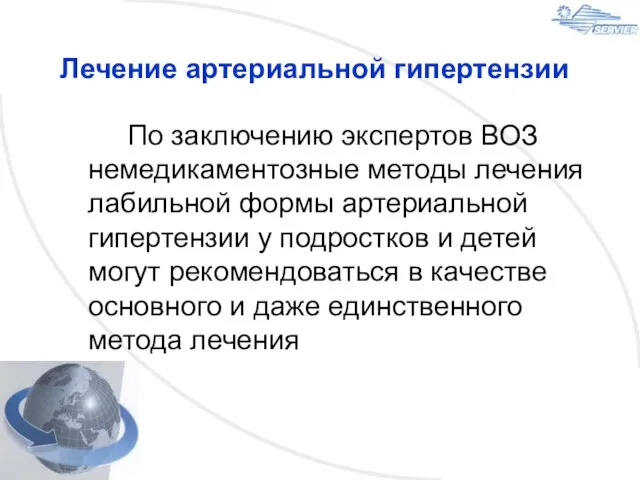 SERVIER

Лечение артериальной гипертензии

По заключению экспертов ВОЗ немедикаментозные методы лечения лабильной формы артериальной гипертензии у подростков и детей могут рекомендоваться в качестве основного и даже единственного метода лечения